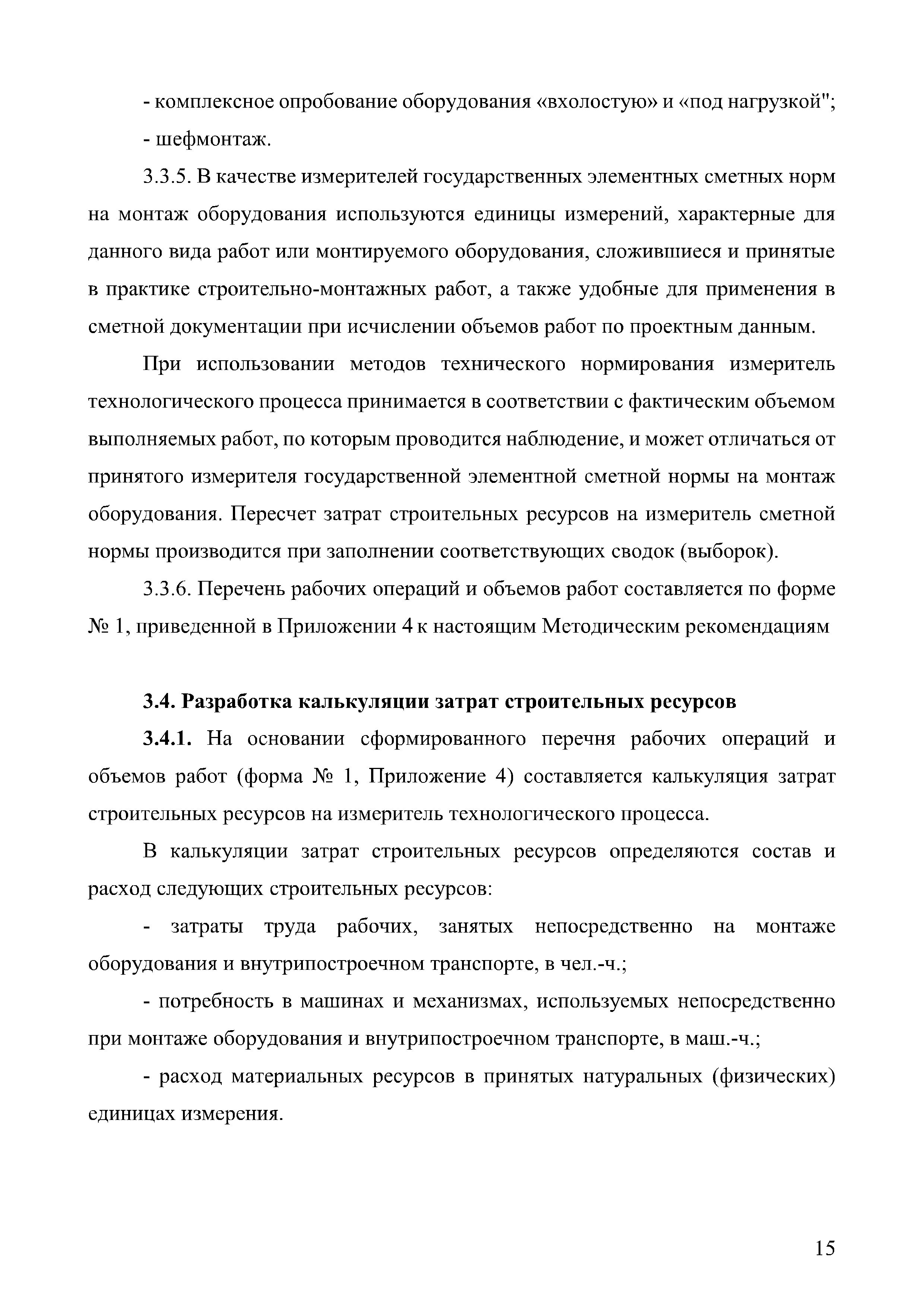 - комплексное опробование оборудования «вхолостую» и «под нагрузкой";

- шефмонтаж.

3.3.5. В качестве измерителей государственных элементных сметных норм на монтаж оборудования используются единицы измерений, характерные для данного вида работ или монтируемого оборудования, сложившиеся и принятые в практике строительно-монтажных работ, а также удобные для применения в сметной документации при исчислении объемов работ по проектным данным.

При использовании методов технического нормирования измеритель технологического процесса принимается в соответствии с фактическим объемом выполняемых работ, по которым проводится наблюдение, и может отличаться от принятого измерителя государственной элементной сметной нормы на монтаж оборудования. Пересчет затрат строительных ресурсов на измеритель сметной нормы производится при заполнении соответствующих сводок (выборок).

3.3.6. Перечень рабочих операций и объемов работ составляется по форме № 1, приведенной в Приложении 4 к настоящим Методическим рекомендациям

3.4. Разработка калькуляции затрат строительных ресурсов

3.4.1. На основании сформированного перечня рабочих операций и объемов работ (форма № 1, Приложение 4) составляется калькуляция затрат строительных ресурсов на измеритель технологического процесса.

В калькуляции затрат строительных ресурсов определяются состав и расход следующих строительных ресурсов:

- затраты труда рабочих, занятых непосредственно на монтаже оборудования и внутрипостроечном транспорте, в чел.-ч.;

- потребность в машинах и механизмах, используемых непосредственно при монтаже оборудования и внутрипостроечном транспорте, в маш.-ч.;

- расход материальных ресурсов в принятых натуральных (физических) единицах измерения.

15